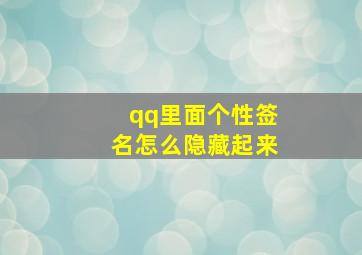 qq里面个性签名怎么隐藏起来